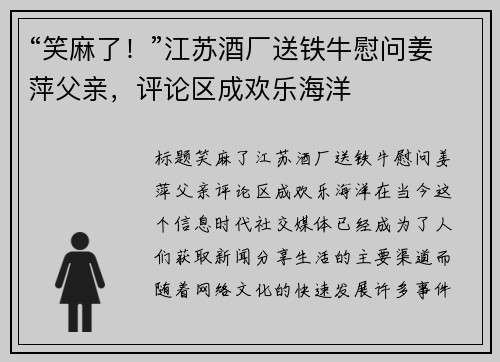 “笑麻了！”江苏酒厂送铁牛慰问姜萍父亲，评论区成欢乐海洋

标题笑麻了江苏酒厂送铁牛慰问姜萍父亲评论区成欢乐海洋在当今这个信息时代社交媒体已经成为了人们获取新闻分享生活的主要渠道而随着网络文化的快速发展许多事件